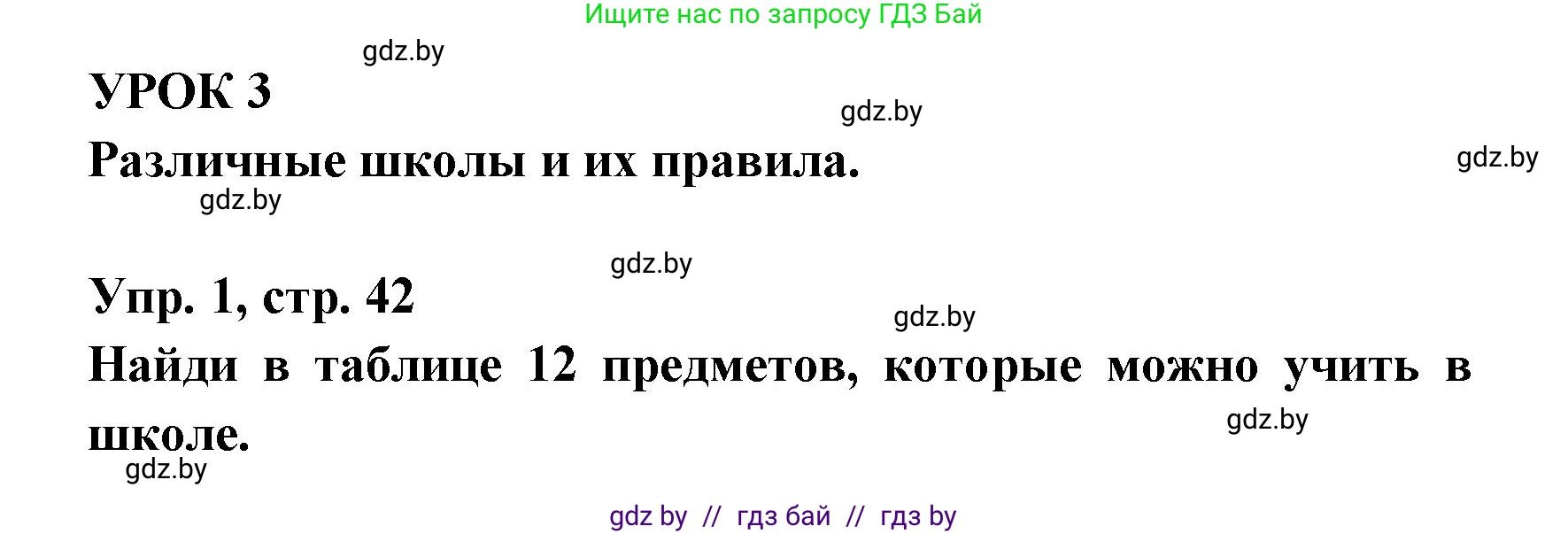 Ищите нас по запросу ГДЗ Бай

gdz.by

УРОК 3

gdz.by

Различные школы и их правила.

gdz.by

gdz.by

gdz.by

Упр. 1, стр. 42

gdz.by

Найди в таблице 12 предметов, которые можно учить в школе.

gdz.by

gdz.by

gdz by // гдз бай // гдз by